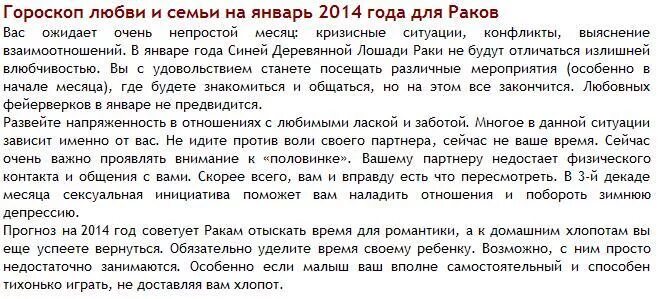 Гороскоп любви и семьи на январь 2014 года для Раков

Вас ожидает очень непростой месяц: кризисные ситуации, конфликты, выяснение взаимоотношений. В январе года Синей Деревянной Лошади Раки не будут отличаться излишней влюбчивостью. Вы с удовольствием станете посещать различные мероприятия (особенно в начале месяца), где будете знакомиться и общаться, но на этом все закончится. Любовных фейерверков в январе не предвидится.

Развейте напряженность в отношениях с любимыми лаской и заботой. Многое в данной ситуации зависит именно от вас. Не идите против воли своего партнера, сейчас не ваше время. Сейчас очень важно проявлять внимание к «половинке». Вашему партнеру недостает физического контакта и общения с вами. Скорее всего, вам и вправду есть что пересмотреть. В 3-й декаде месяца сексуальная инициатива поможет вам наладить отношения и побороть зимнюю депрессию.

Прогноз на 2014 год советует Ракам отыскать время для романтики, а к домашним хлопотам вы еще успеете вернуться. Обязательно уделите время своему ребенку. Возможно, с ним просто недостаточно занимаются. Особенно если малыш ваш вполне самостоятельный и способен тихонько играть, не доставляя вам хлопот.